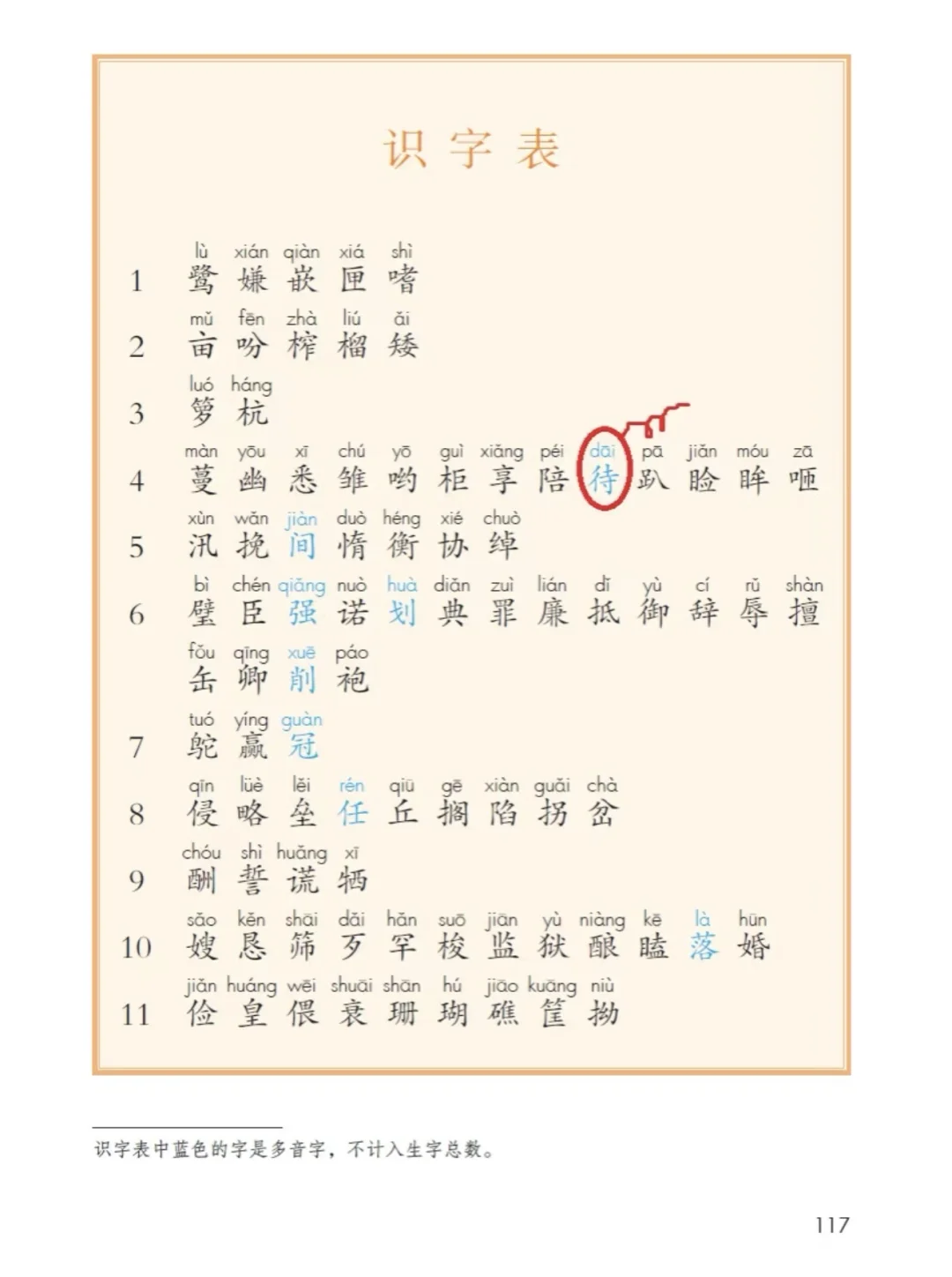 识字表

1 lù xián qiàn xiá shì
鹭 嫌 嵌 匣 嗜

2 mǔ fēn zhà liú ǎi
亩 吩 榨 榴 矮

3 luó háng
箩 杭

4 màn yōu xī chú yō guì xiǎng péi dāi pā jiǎn móu zā
蔓 幽 悉 雏 哟 柜 享 陪 待 趴 睑 眸 咂

5 xùn wǎn jiàn duò héng xié chuò
汛 挽 间 惰 衡 协 绰

6 bì chén qiǎng nuò huà diǎn zuì lián dǐ yù cí rǔ shàn
璧 臣 强 诺 划 典 罪 廉 抵 御 辞 辱 擅
fǒu qīng xuē páo
缶 卿 削 袍

7 tuó yíng guàn
鸵 赢 冠

8 qīn lüè lěi rén qiū gē xiàn guǎi chà
侵 略 垒 任 丘 搁 陷 拐 岔

9 chóu shì huǎng xī
酬 誓 谎 牺

10 sǎo kěn shāi dǎi hǎn suō jiān yù niàng kē là hūn
嫂 恳 筛 歹 罕 梭 监 狱 酿 瞌 落 婚

11 jiǎn huáng wēi shuāi shān hú jiāo kuāng niù
俭 皇 偎 衰 珊 瑚 礁 筐 拗

识字表中蓝色的字是多音字，不计入生字总数。

117